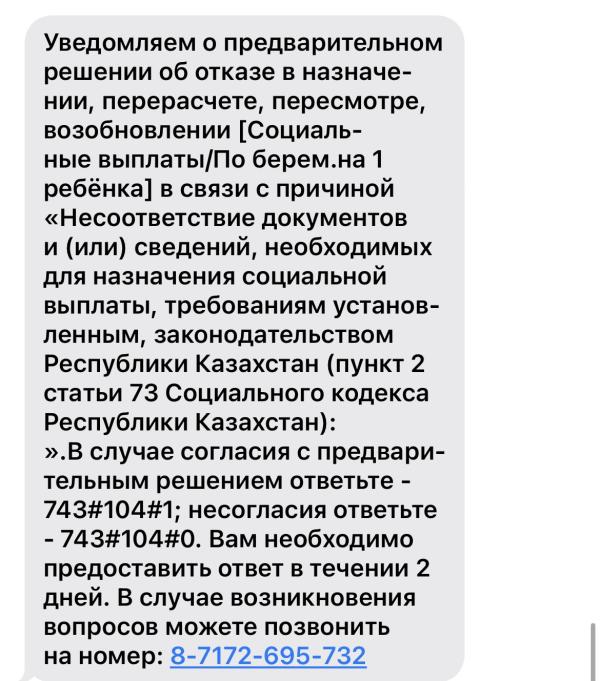 Уведомляем о предварительном решении об отказе в назначении, перерасчете, пересмотре, возобновлении [Социальные выплаты/По берем.на 1 ребёнка] в связи с причиной «Несоответствие документов и (или) сведений, необходимых для назначения социальной выплаты, требованиям установленным, законодательством Республики Казахстан (пункт 2 статьи 73 Социального кодекса Республики Казахстан): ».В случае согласия с предварительным решением ответьте - 743#104#1; несогласия ответьте - 743#104#0. Вам необходимо предоставить ответ в течении 2 дней. В случае возникновения вопросов можете позвонить на номер: 8-7172-695-732